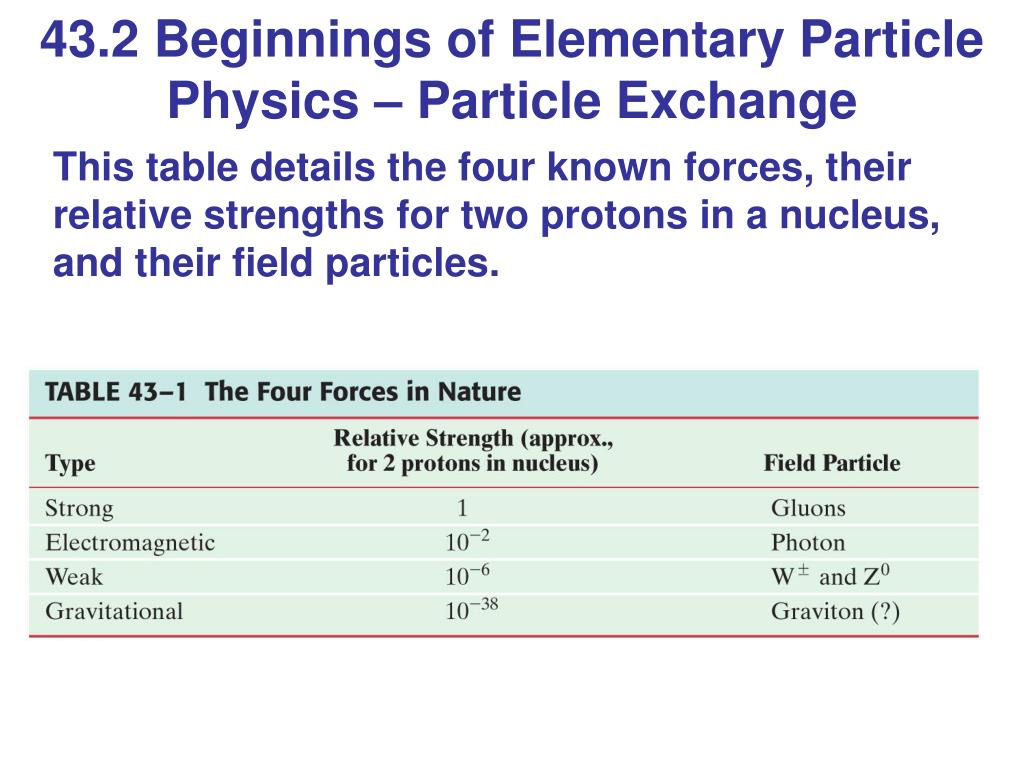 43.2 Beginnings of Elementary Particle Physics – Particle Exchange

This table details the four known forces, their relative strengths for two protons in a nucleus, and their field particles.

TABLE 43–1 The Four Forces in Nature

| Type | Relative Strength (approx., for 2 protons in nucleus) | Field Particle |
|---|---|---|
| Strong | 1 | Gluons |
| Electromagnetic | $10^{-2}$ | Photon |
| Weak | $10^{-6}$ | $W^{\pm}$ and $Z^0$ |
| Gravitational | $10^{-38}$ | Graviton (?) |